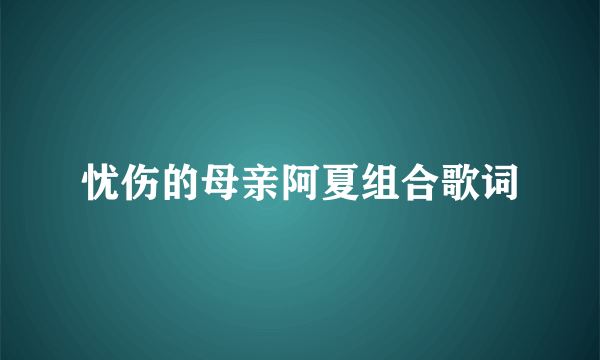 忧伤的母亲阿夏组合歌词